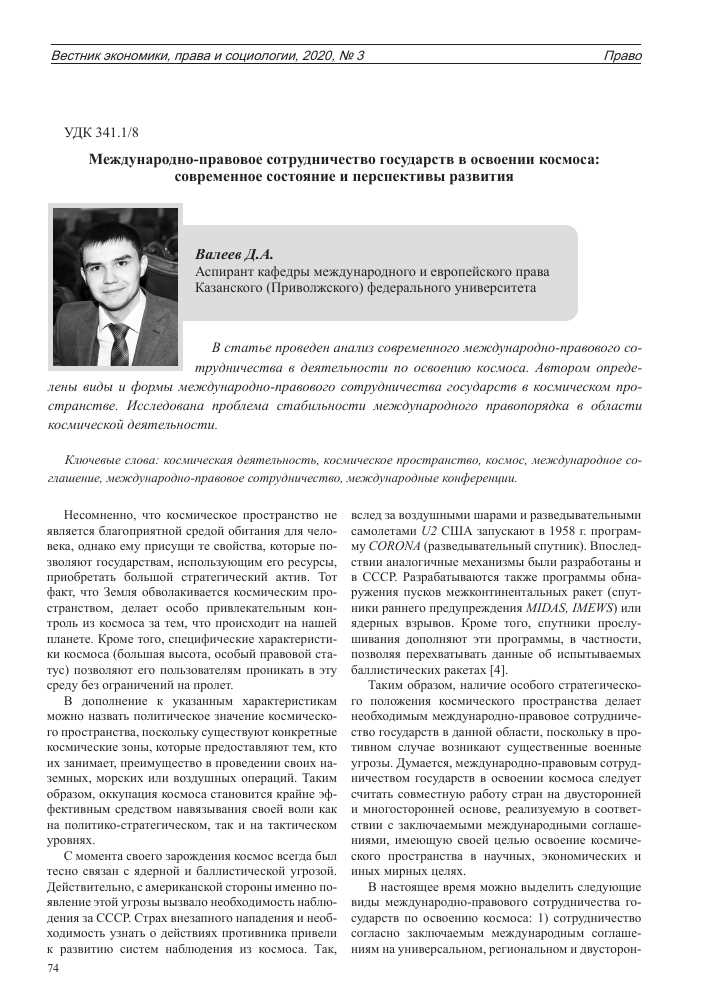 Вестник экономики, права и социологии, 2020, № 3 Право

УДК 341.1/8

Международно-правовое сотрудничество государств в освоении космоса: современное состояние и перспективы развития

Валеев Д.А.
Аспирант кафедры международного и европейского права Казанского (Приволжского) федерального университета

В статье проведен анализ современного международно-правового сотрудничества в деятельности по освоению космоса. Автором определены виды и формы международно-правового сотрудничества государств в космическом пространстве. Исследована проблема стабильности международного правопорядка в области космической деятельности.

Ключевые слова: космическая деятельность, космическое пространство, космос, международное соглашение, международно-правовое сотрудничество, международные конференции.

Несомненно, что космическое пространство не является благоприятной средой обитания для человека, однако ему присущи те свойства, которые позволяют государствам, использующим его ресурсы, приобретать большой стратегический актив. Тот факт, что Земля обволакивается космическим пространством, делает особо привлекательным контроль из космоса за тем, что происходит на нашей планете. Кроме того, специфические характеристики космоса (большая высота, особый правовой статус) позволяют его пользователям проникать в эту среду без ограничений на пролет.

В дополнение к указанным характеристикам можно назвать политическое значение космического пространства, поскольку существуют конкретные космические зоны, которые предоставляют тем, кто их занимает, преимущество в проведении своих наземных, морских или воздушных операций. Таким образом, оккупация космоса становится крайне эффективным средством навязывания своей воли как на политико-стратегическом, так и на тактическом уровнях.

С момента своего зарождения космос всегда был тесно связан с ядерной и баллистической угрозой. Действительно, с американской стороны именно появление этой угрозы вызвало необходимость наблюдения за СССР. Страх внезапного нападения и необходимость узнать о действиях противника привели к развитию систем наблюдения из космоса. Так, вслед за воздушными шарами и разведывательными самолетами U2 США запускают в 1958 г. программу CORONA (разведывательный спутник). Впоследствии аналогичные механизмы были разработаны и в СССР. Разрабатываются также программы обнаружения пусков межконтинентальных ракет (спутники раннего предупреждения MIDAS, IMEWS) или ядерных взрывов. Кроме того, спутники прослушивания дополняют эти программы, в частности, позволяя перехватывать данные об испытываемых баллистических ракетах [4].

Таким образом, наличие особого стратегического положения космического пространства делает необходимым международно-правовое сотрудничество государств в данной области, поскольку в противном случае возникают существенные военные угрозы. Думается, международно-правовым сотрудничеством государств в освоении космоса следует считать совместную работу стран на двусторонней и многосторонней основе, реализуемую в соответствии с заключаемыми международными соглашениями, имеющую своей целью освоение космического пространства в научных, экономических и иных мирных целях.

В настоящее время можно выделить следующие виды международно-правового сотрудничества государств по освоению космоса: 1) сотрудничество согласно заключаемым международным соглашениям на универсальном, региональном и двусторон-

74